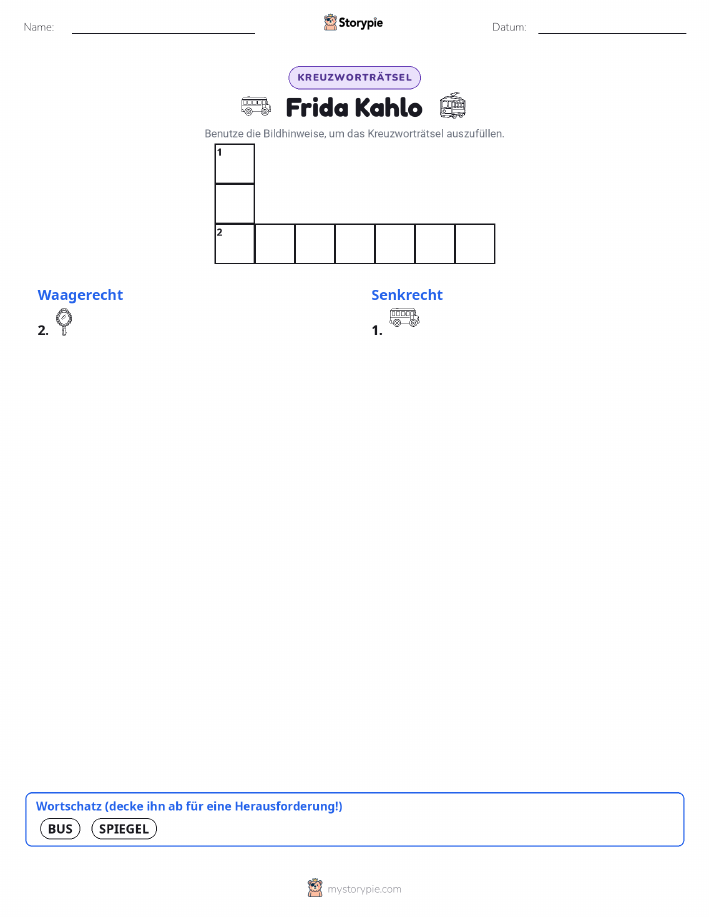 Name: Storypie Datum:

KREUZWORTRÄTSEL

Frida Kahlo

Benutze die Bildhinweise, um das Kreuzworträtsel auszufüllen.

1

2

Waagerecht

2.

Senkrecht

1.

Wortschatz (decke ihn ab für eine Herausforderung!)

BUS SPIEGEL

mystorypie.com